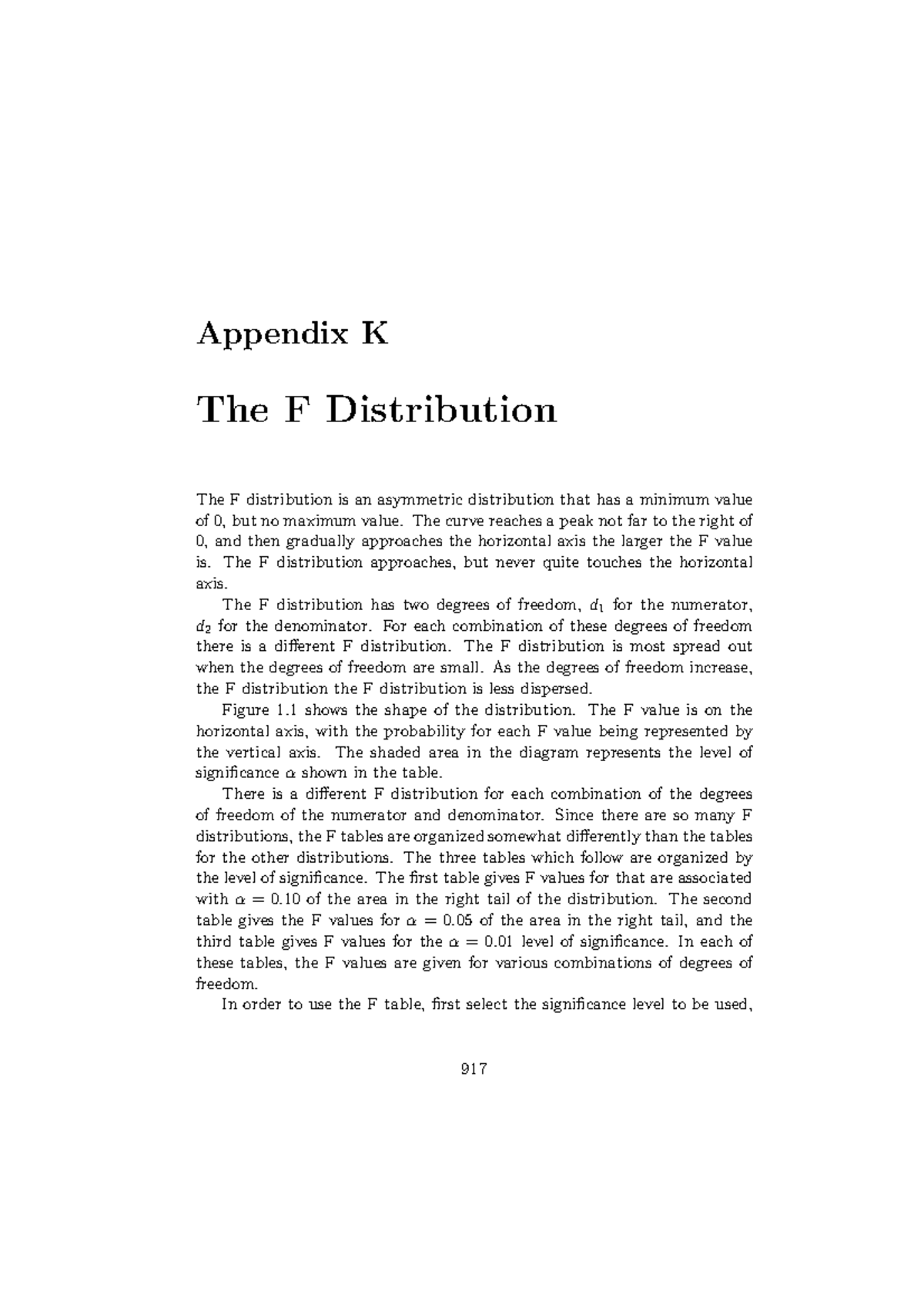 Appendix K

The F Distribution

The F distribution is an asymmetric distribution that has a minimum value of 0, but no maximum value. The curve reaches a peak not far to the right of 0, and then gradually approaches the horizontal axis the larger the F value is. The F distribution approaches, but never quite touches the horizontal axis.

The F distribution has two degrees of freedom, $d_1$ for the numerator, $d_2$ for the denominator. For each combination of these degrees of freedom there is a different F distribution. The F distribution is most spread out when the degrees of freedom are small. As the degrees of freedom increase, the F distribution the F distribution is less dispersed.

Figure 1.1 shows the shape of the distribution. The F value is on the horizontal axis, with the probability for each F value being represented by the vertical axis. The shaded area in the diagram represents the level of significance $\alpha$ shown in the table.

There is a different F distribution for each combination of the degrees of freedom of the numerator and denominator. Since there are so many F distributions, the F tables are organized somewhat differently than the tables for the other distributions. The three tables which follow are organized by the level of significance. The first table gives F values for that are associated with $\alpha = 0.10$ of the area in the right tail of the distribution. The second table gives the F values for $\alpha = 0.05$ of the area in the right tail, and the third table gives F values for the $\alpha = 0.01$ level of significance. In each of these tables, the F values are given for various combinations of degrees of freedom.

In order to use the F table, first select the significance level to be used,

917